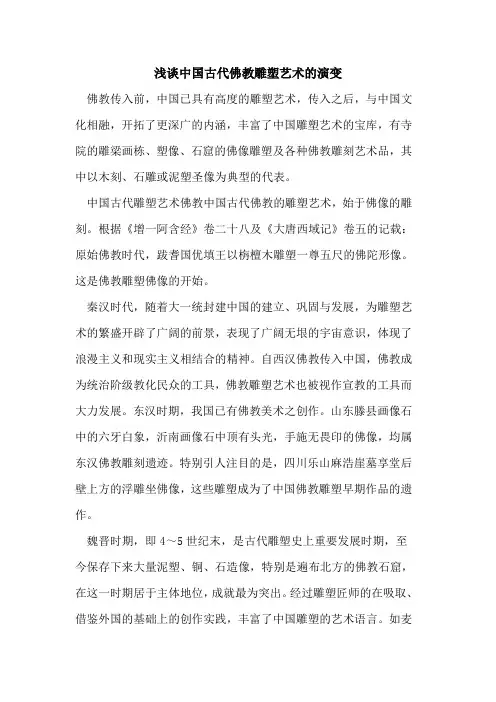 浅谈中国古代佛教雕塑艺术的演变

佛教传入前，中国已具有高度的雕塑艺术，传入之后，与中国文化相融，开拓了更深广的内涵，丰富了中国雕塑艺术的宝库，有寺院的雕梁画栋、塑像、石窟的佛像雕塑及各种佛教雕刻艺术品，其中以木刻、石雕或泥塑圣像为典型的代表。

中国古代雕塑艺术佛教中国古代佛教的雕塑艺术，始于佛像的雕刻。根据《增一阿含经》卷二十八及《大唐西域记》卷五的记载：原始佛教时代，跋耆国优填王以栴檀木雕塑一尊五尺的佛陀形像。这是佛教雕塑佛像的开始。

秦汉时代，随着大一统封建中国的建立、巩固与发展，为雕塑艺术的繁盛开辟了广阔的前景，表现了广阔无垠的宇宙意识，体现了浪漫主义和现实主义相结合的精神。自西汉佛教传入中国，佛教成为统治阶级教化民众的工具，佛教雕塑艺术也被视作宣教的工具而大力发展。东汉时期，我国已有佛教美术之创作。山东滕县画像石中的六牙白象，沂南画像石中顶有头光，手施无畏印的佛像，均属东汉佛教雕刻遗迹。特别引人注目的是，四川乐山麻浩崖墓享堂后壁上方的浮雕坐佛像，这些雕塑成为了中国佛教雕塑早期作品的遗作。

魏晋时期，即 4～5 世纪末，是古代雕塑史上重要发展时期，至今保存下来大量泥塑、铜、石造像，特别是遍布北方的佛教石窟，在这一时期居于主体地位，成就最为突出。经过雕塑匠师的在吸取、借鉴外国的基础上的创作实践，丰富了中国雕塑的艺术语言。如麦